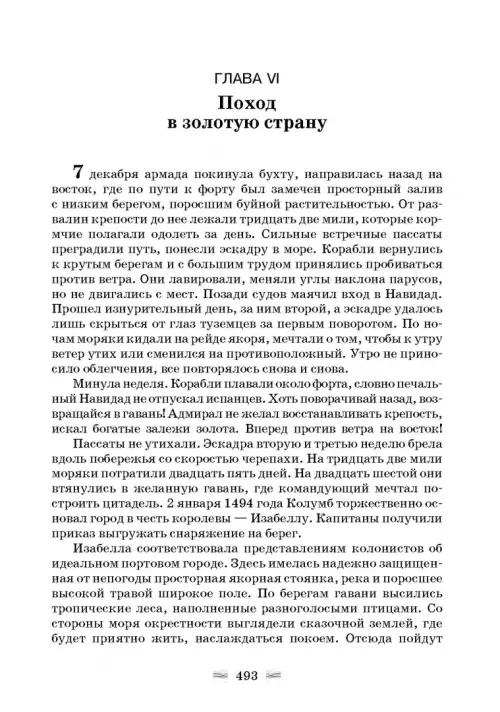 ГЛАВА VI
Поход в золотую страну

7 декабря армада покинула бухту, направилась назад на восток, где по пути к форту был замечен просторный залив с низким берегом, поросшим буйной растительностью. От развалин крепости до нее лежали тридцать две мили, которые кормчие полагали одолеть за день. Сильные встречные пассаты преградили путь, понесли эскадру в море. Корабли вернулись к крутым берегам и с большим трудом принялись пробиваться против ветра. Они лавировали, меняли углы наклона парусов, но не двигались с мест. Позади судов маячил вход в Навидад. Прошел изнурительный день, за ним второй, а эскадре удалось лишь скрыться от глаз туземцев за первым поворотом. По ночам моряки кидали на рейде якоря, мечтали о том, чтобы к утру ветер утих или сменился на противоположный. Утро не приносило облегчения, все повторялось снова и снова.

Минула неделя. Корабли плавали около форта, словно печальный Навидад не отпускал испанцев. Хоть поворачивай назад, возвращайся в гавань! Адмирал не желал восстанавливать крепость, искал богатые залежи золота. Вперед против ветра на восток!

Пассаты не утихали. Эскадра вторую и третью неделю брела вдоль побережья со скоростью черепахи. На тридцать две мили моряки потратили двадцать пять дней. На двадцать шестой они втянулись в желанную гавань, где командующий мечтал построить цитадель. 2 января 1494 года Колумб торжественно основал город в честь королевы — Изабеллу. Капитаны получили приказ выгружать снаряжение на берег.

Изабелла соответствовала представлениям колонистов об идеальном портовом городе. Здесь имелась надежно защищенная от непогоды просторная якорная стоянка, река и поросшее высокой травой широкое поле. По берегам гавани высились тропические леса, наполненные разноголосыми птицами. Со стороны моря окрестности выглядели сказочной землей, где будет приятно жить, наслаждаться покоем. Отсюда пойдут

493